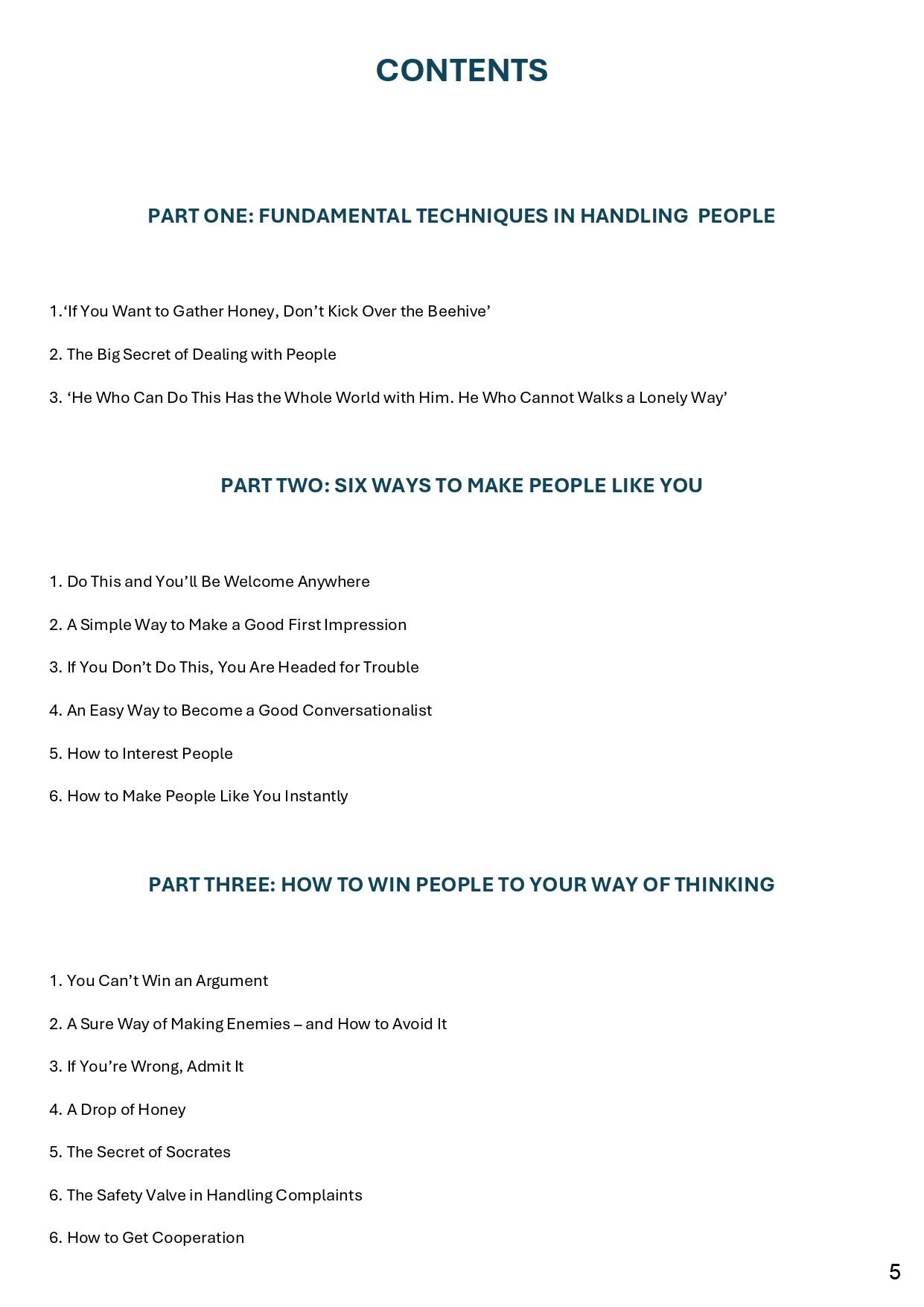 CONTENTS

PART ONE: FUNDAMENTAL TECHNIQUES IN HANDLING PEOPLE

1.‘If You Want to Gather Honey, Don’t Kick Over the Beehive’

2. The Big Secret of Dealing with People

3. ‘He Who Can Do This Has the Whole World with Him. He Who Cannot Walks a Lonely Way’

PART TWO: SIX WAYS TO MAKE PEOPLE LIKE YOU

1. Do This and You’ll Be Welcome Anywhere

2. A Simple Way to Make a Good First Impression

3. If You Don’t Do This, You Are Headed for Trouble

4. An Easy Way to Become a Good Conversationalist

5. How to Interest People

6. How to Make People Like You Instantly

PART THREE: HOW TO WIN PEOPLE TO YOUR WAY OF THINKING

1. You Can’t Win an Argument

2. A Sure Way of Making Enemies – and How to Avoid It

3. If You’re Wrong, Admit It

4. A Drop of Honey

5. The Secret of Socrates

6. The Safety Valve in Handling Complaints

6. How to Get Cooperation

5